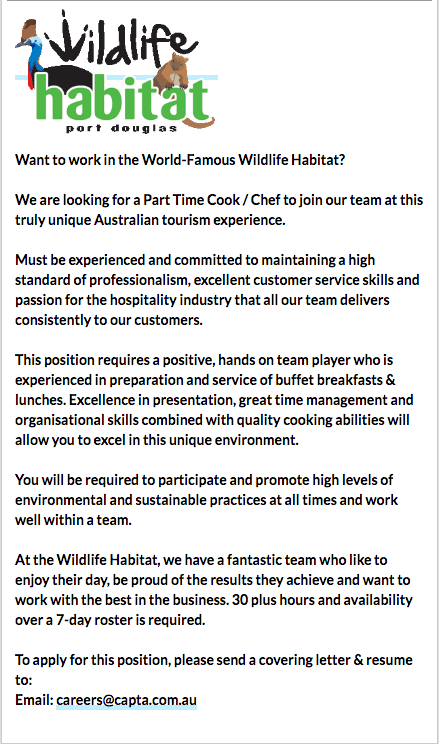 Wildlife
habitat
port douglas

Want to work in the World-Famous Wildlife Habitat?

We are looking for a Part Time Cook / Chef to join our team at this truly unique Australian tourism experience.

Must be experienced and committed to maintaining a high standard of professionalism, excellent customer service skills and passion for the hospitality industry that all our team delivers consistently to our customers.

This position requires a positive, hands on team player who is experienced in preparation and service of buffet breakfasts & lunches. Excellence in presentation, great time management and organisational skills combined with quality cooking abilities will allow you to excel in this unique environment.

You will be required to participate and promote high levels of environmental and sustainable practices at all times and work well within a team.

At the Wildlife Habitat, we have a fantastic team who like to enjoy their day, be proud of the results they achieve and want to work with the best in the business. 30 plus hours and availability over a 7-day roster is required.

To apply for this position, please send a covering letter & resume to:
Email: careers@capta.com.au